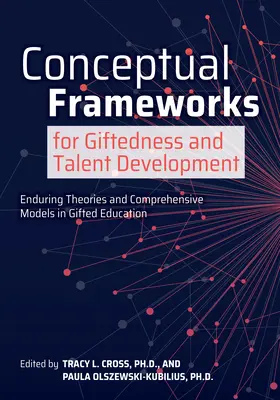 Conceptual Frameworks

for Giftedness and Talent Development

Enduring Theories and Comprehensive Models in Gifted Education

Edited by TRACY L. CROSS, PH.D., AND PAULA OLSZEWSKI-KUBILIUS, PH.D.